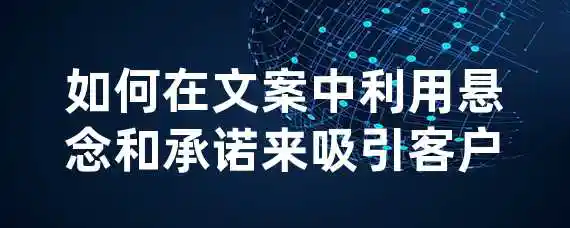 如何在文案中利用悬念和承诺来吸引客户